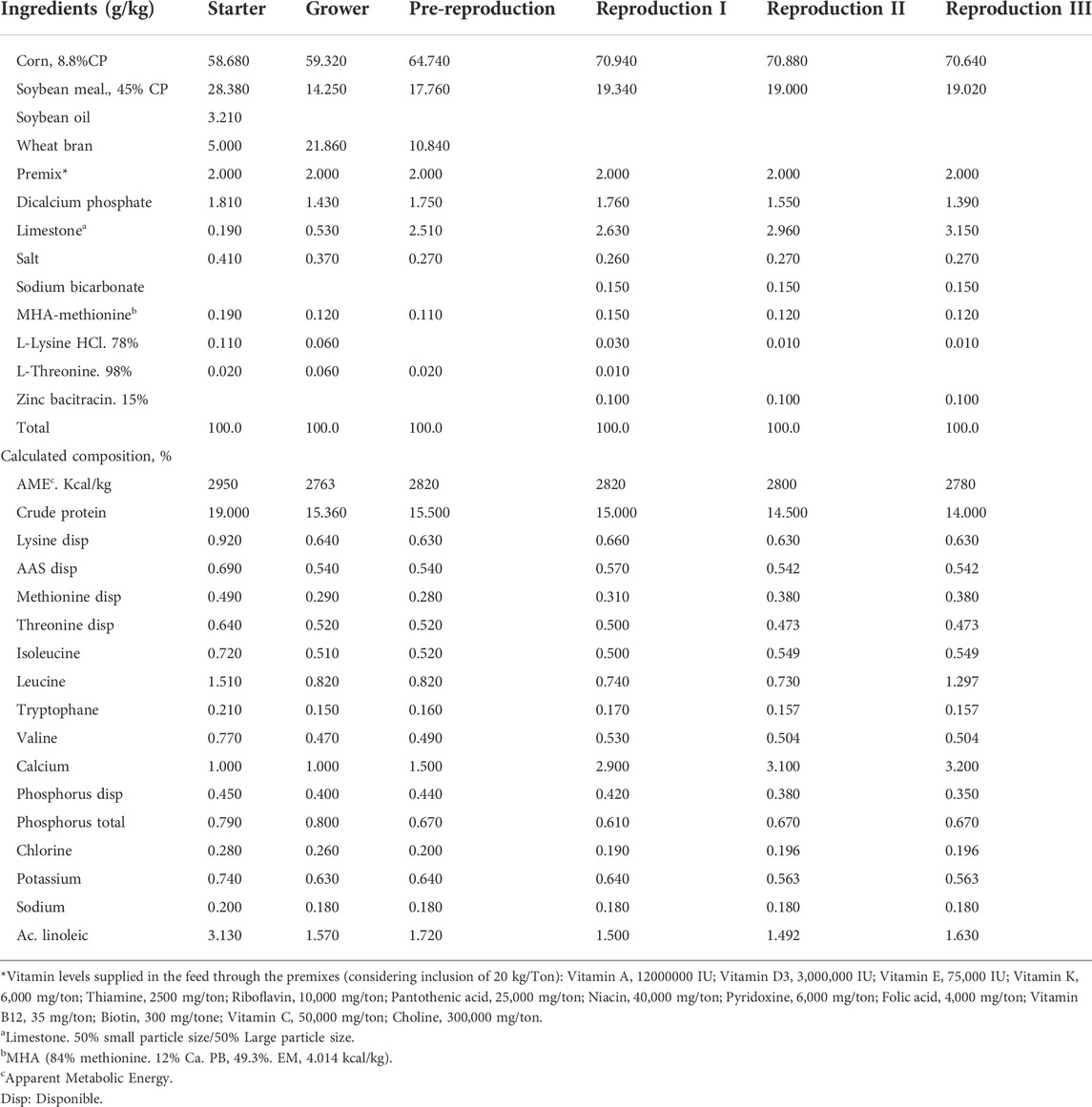 | Ingredients (g/kg) | Starter | Grower | Pre-reproduction | Reproduction I | Reproduction II | Reproduction III |
|---|---|---|---|---|---|---|
| Corn, 8.8%CP | 58.680 | 59.320 | 64.740 | 70.940 | 70.880 | 70.640 |
| Soybean meal., 45% CP | 28.380 | 14.250 | 17.760 | 19.340 | 19.000 | 19.020 |
| Soybean oil | 3.210 | | | | | |
| Wheat bran | 5.000 | 21.860 | 10.840 | | | |
| Premix* | 2.000 | 2.000 | 2.000 | 2.000 | 2.000 | 2.000 |
| Dicalcium phosphate | 1.810 | 1.430 | 1.750 | 1.760 | 1.550 | 1.390 |
| Limestone$^a$ | 0.190 | 0.530 | 2.510 | 2.630 | 2.960 | 3.150 |
| Salt | 0.410 | 0.370 | 0.270 | 0.260 | 0.270 | 0.270 |
| Sodium bicarbonate | | | | 0.150 | 0.150 | 0.150 |
| MHA-methionine$^b$ | 0.190 | 0.120 | 0.110 | 0.150 | 0.120 | 0.120 |
| L-Lysine HCl. 78% | 0.110 | 0.060 | | 0.030 | 0.010 | 0.010 |
| L-Threonine. 98% | 0.020 | 0.060 | 0.020 | 0.010 | | |
| Zinc bacitracin. 15% | | | | 0.100 | 0.100 | 0.100 |
| Total | 100.0 | 100.0 | 100.0 | 100.0 | 100.0 | 100.0 |
| Calculated composition, % | | | | | | |
| AME$^c$. Kcal/kg | 2950 | 2763 | 2820 | 2820 | 2800 | 2780 |
| Crude protein | 19.000 | 15.360 | 15.500 | 15.000 | 14.500 | 14.000 |
| Lysine disp | 0.920 | 0.640 | 0.630 | 0.660 | 0.630 | 0.630 |
| AAS disp | 0.690 | 0.540 | 0.540 | 0.570 | 0.542 | 0.542 |
| Methionine disp | 0.490 | 0.290 | 0.280 | 0.310 | 0.380 | 0.380 |
| Threonine disp | 0.640 | 0.520 | 0.520 | 0.500 | 0.473 | 0.473 |
| Isoleucine | 0.720 | 0.510 | 0.520 | 0.500 | 0.549 | 0.549 |
| Leucine | 1.510 | 0.820 | 0.820 | 0.740 | 0.730 | 1.297 |
| Tryptophane | 0.210 | 0.150 | 0.160 | 0.170 | 0.157 | 0.157 |
| Valine | 0.770 | 0.470 | 0.490 | 0.530 | 0.504 | 0.504 |
| Calcium | 1.000 | 1.000 | 1.500 | 2.900 | 3.100 | 3.200 |
| Phosphorus disp | 0.450 | 0.400 | 0.440 | 0.420 | 0.380 | 0.350 |
| Phosphorus total | 0.790 | 0.800 | 0.670 | 0.610 | 0.670 | 0.670 |
| Chlorine | 0.280 | 0.260 | 0.200 | 0.190 | 0.196 | 0.196 |
| Potassium | 0.740 | 0.630 | 0.640 | 0.640 | 0.563 | 0.563 |
| Sodium | 0.200 | 0.180 | 0.180 | 0.180 | 0.180 | 0.180 |
| Ac. linoleic | 3.130 | 1.570 | 1.720 | 1.500 | 1.492 | 1.630 |

*Vitamin levels supplied in the feed through the premixes (considering inclusion of 20 kg/Ton): Vitamin A, 12000000 IU; Vitamin D3, 3,000,000 IU; Vitamin E, 75,000 IU; Vitamin K, 6,000 mg/ton; Thiamine, 2500 mg/ton; Riboflavin, 10,000 mg/ton; Pantothenic acid, 25,000 mg/ton; Niacin, 40,000 mg/ton; Pyridoxine, 6,000 mg/ton; Folic acid, 4,000 mg/ton; Vitamin B12, 35 mg/ton; Biotin, 300 mg/tone; Vitamin C, 50,000 mg/ton; Choline, 300,000 mg/ton.
$^a$Limestone. 50% small particle size/50% Large particle size.
$^b$MHA (84% methionine. 12% Ca. PB, 49.3%. EM, 4.014 kcal/kg).
$^c$Apparent Metabolic Energy.
Disp: Disponible.